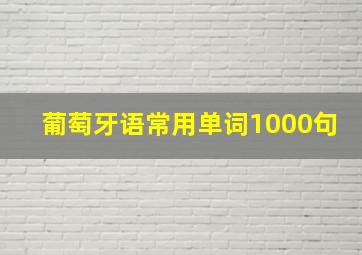 葡萄牙语常用单词1000句